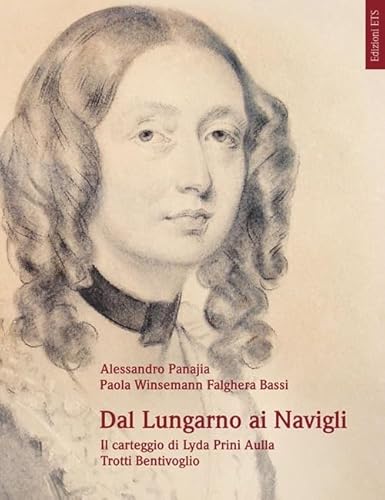 Edizioni ETS

Alessandro Panajia
Paola Winsemann Falghera Bassi

Dal Lungarno ai Navigli

Il carteggio di Lyda Prini Aulla
Trotti Bentivoglio